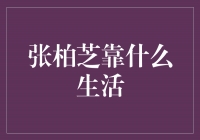 张柏芝靠什么生活